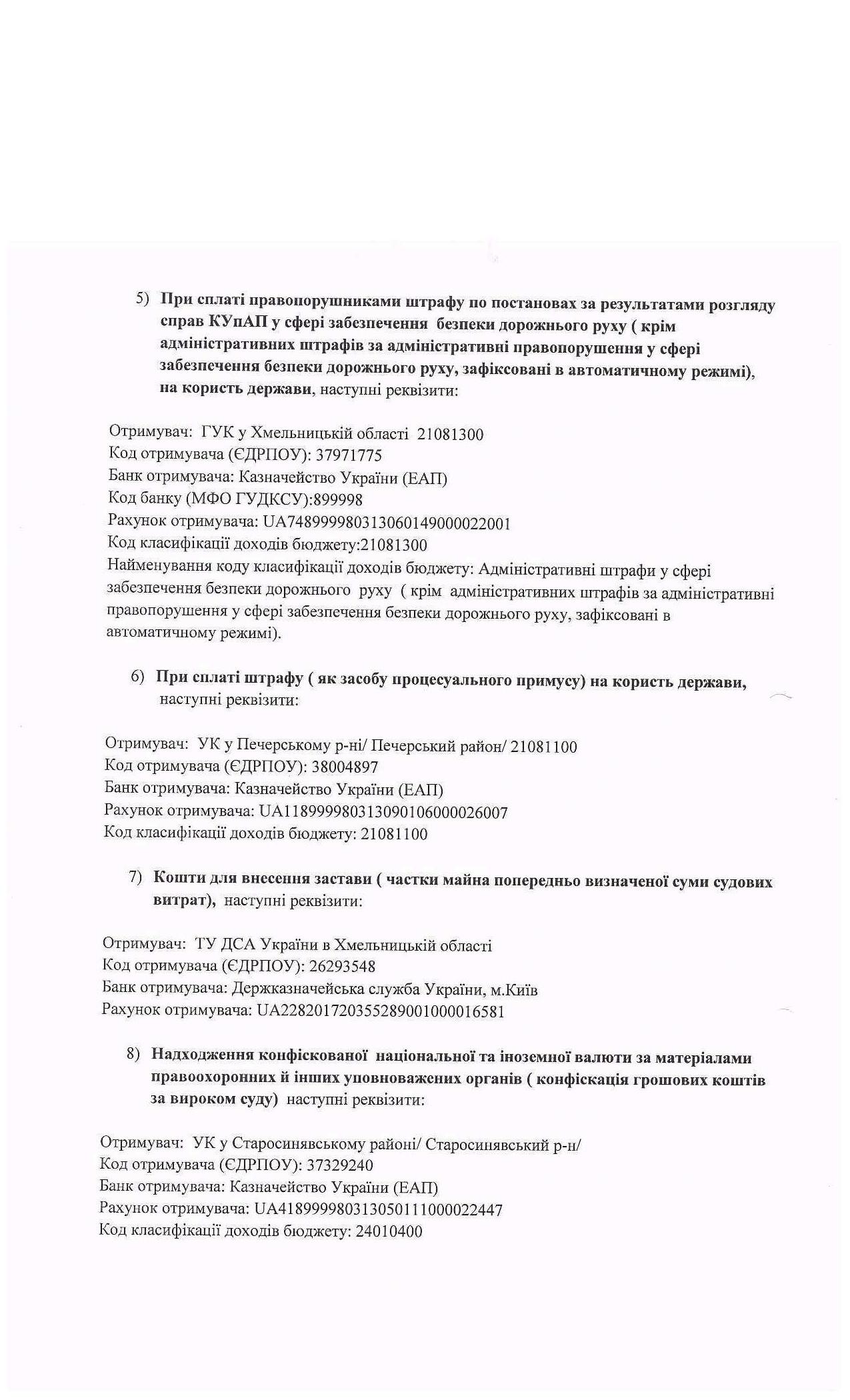 5) При сплаті правопорушниками штрафу по постановах за результатами розгляду справ КУпАП у сфері забезпечення безпеки дорожнього руху ( крім адміністративних штрафів за адміністративні правопорушення у сфері забезпечення безпеки дорожнього руху, зафіксовані в автоматичному режимі), на користь держави, наступні реквізити:

Отримувач: ГУК у Хмельницькій області 21081300
Код отримувача (ЄДРПОУ): 37971775
Банк отримувача: Казначейство України (ЕАП)
Код банку (МФО ГУДКСУ):899998
Рахунок отримувача: UA748999980313060149000022001
Код класифікації доходів бюджету:21081300
Найменування коду класифікації доходів бюджету: Адміністративні штрафи у сфері забезпечення безпеки дорожнього руху ( крім адміністративних штрафів за адміністративні правопорушення у сфері забезпечення безпеки дорожнього руху, зафіксовані в автоматичному режимі).

6) При сплаті штрафу ( як засобу процесуального примусу) на користь держави, наступні реквізити:

Отримувач: УК у Печерському р-ні/ Печерський район/ 21081100
Код отримувача (ЄДРПОУ): 38004897
Банк отримувача: Казначейство України (ЕАП)
Рахунок отримувача: UA118999980313090106000026007
Код класифікації доходів бюджету: 21081100

7) Кошти для внесення застави ( частки майна попередньо визначеної суми судових витрат), наступні реквізити:

Отримувач: ТУ ДСА України в Хмельницькій області
Код отримувача (ЄДРПОУ): 26293548
Банк отримувача: Держказначейська служба України, м.Київ
Рахунок отримувача: UA228201720355289001000016581

8) Надходження конфіскованої національної та іноземної валюти за матеріалами правоохоронних й інших уповноважених органів ( конфіскація грошових коштів за вироком суду) наступні реквізити:

Отримувач: УК у Старосинявському районі/ Старосинявський р-н/
Код отримувача (ЄДРПОУ): 37329240
Банк отримувача: Казначейство України (ЕАП)
Рахунок отримувача: UA418999980313050111000022447
Код класифікації доходів бюджету: 24010400